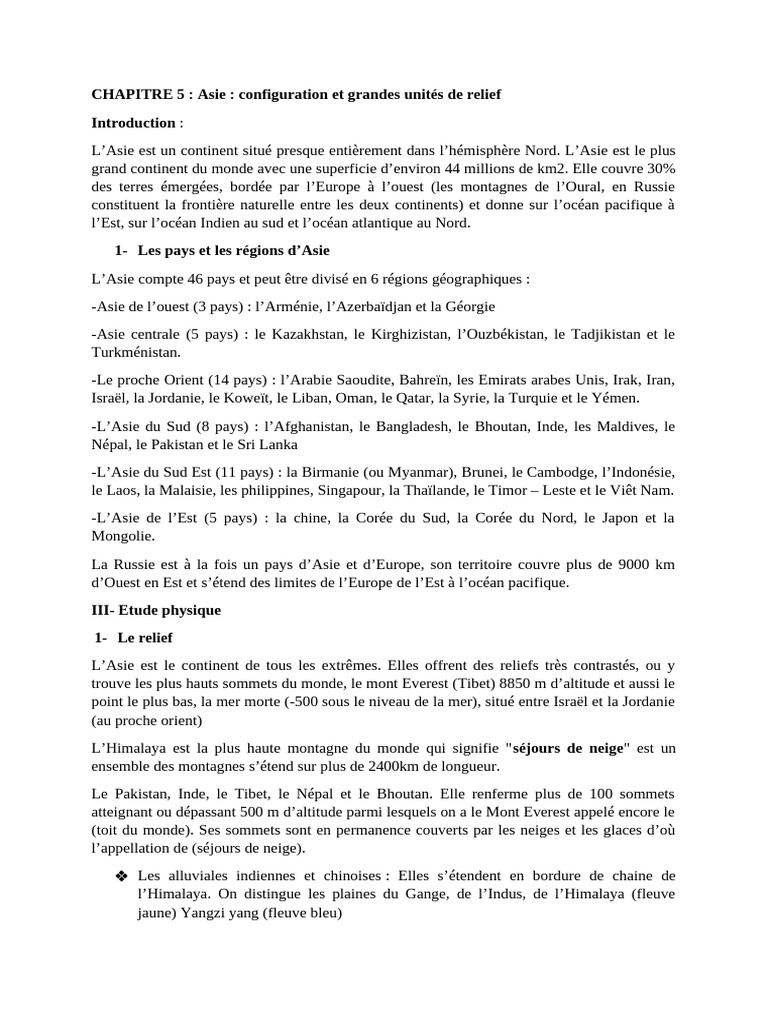 CHAPITRE 5 : Asie : configuration et grandes unités de relief

Introduction :

L'Asie est un continent situé presque entièrement dans l'hémisphère Nord. L'Asie est le plus grand continent du monde avec une superficie d'environ 44 millions de km2. Elle couvre 30% des terres émergées, bordée par l'Europe à l'ouest (les montagnes de l'Oural, en Russie constituent la frontière naturelle entre les deux continents) et donne sur l'océan pacifique à l'Est, sur l'océan Indien au sud et l'océan atlantique au Nord.

1- Les pays et les régions d'Asie

L'Asie compte 46 pays et peut être divisé en 6 régions géographiques :

-Asie de l'ouest (3 pays) : l'Arménie, l'Azerbaïdjan et la Géorgie

-Asie centrale (5 pays) : le Kazakhstan, le Kirghizistan, l'Ouzbékistan, le Tadjikistan et le Turkménistan.

-Le proche Orient (14 pays) : l'Arabie Saoudite, Bahreïn, les Emirats arabes Unis, Irak, Iran, Israël, la Jordanie, le Koweït, le Liban, Oman, le Qatar, la Syrie, la Turquie et le Yémen.

-L'Asie du Sud (8 pays) : l'Afghanistan, le Bangladesh, le Bhoutan, Inde, les Maldives, le Népal, le Pakistan et le Sri Lanka

-L'Asie du Sud Est (11 pays) : la Birmanie (ou Myanmar), Brunei, le Cambodge, l'Indonésie, le Laos, la Malaisie, les philippines, Singapour, la Thaïlande, le Timor – Leste et le Viêt Nam.

-L'Asie de l'Est (5 pays) : la chine, la Corée du Sud, la Corée du Nord, le Japon et la Mongolie.

La Russie est à la fois un pays d'Asie et d'Europe, son territoire couvre plus de 9000 km d'Ouest en Est et s'étend des limites de l'Europe de l'Est à l'océan pacifique.

III- Etude physique

1- Le relief

L'Asie est le continent de tous les extrêmes. Elles offrent des reliefs très contrastés, ou y trouve les plus hauts sommets du monde, le mont Everest (Tibet) 8850 m d'altitude et aussi le point le plus bas, la mer morte (-500 sous le niveau de la mer), situé entre Israël et la Jordanie (au proche orient)

L'Himalaya est la plus haute montagne du monde qui signifie "séjours de neige" est un ensemble des montagnes s'étend sur plus de 2400km de longueur.

Le Pakistan, Inde, le Tibet, le Népal et le Bhoutan. Elle renferme plus de 100 sommets atteignant ou dépassant 500 m d'altitude parmi lesquels on a le Mont Everest appelé encore le (toit du monde). Ses sommets sont en permanence couverts par les neiges et les glaces d'où l'appellation de (séjours de neige).

❖ Les alluviales indiennes et chinoises : Elles s'étendent en bordure de chaine de l'Himalaya. On distingue les plaines du Gange, de l'Indus, de l'Himalaya (fleuve jaune) Yangzi yang (fleuve bleu)